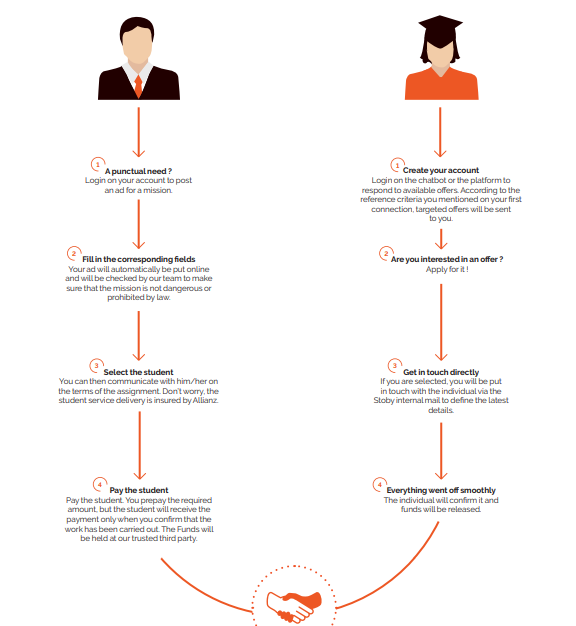 1
A punctual need ?
Login on your account to post an ad for a mission.

2
Fill in the corresponding fields
Your ad will automatically be put online and will be checked by our team to make sure that the mission is not dangerous or prohibited by law.

3
Select the student
You can then communicate with him/her on the terms of the assignment. Don't worry, the student service delivery is insured by Allianz.

4
Pay the student
Pay the student. You prepay the required amount, but the student will receive the payment only when you confirm that the work has been carried out. The Funds will be held at our trusted third party.

1
Create your account
Login on the chatbot or the platform to respond to available offers. According to the reference criteria you mentioned on your first connection, targeted offers will be sent to you.

2
Are you interested in an offer ?
Apply for it !

3
Get in touch directly
If you are selected, you will be put in touch with the individual via the Stoby internal mail to define the latest details.

4
Everything went off smoothly
The individual will confirm it and funds will be released.